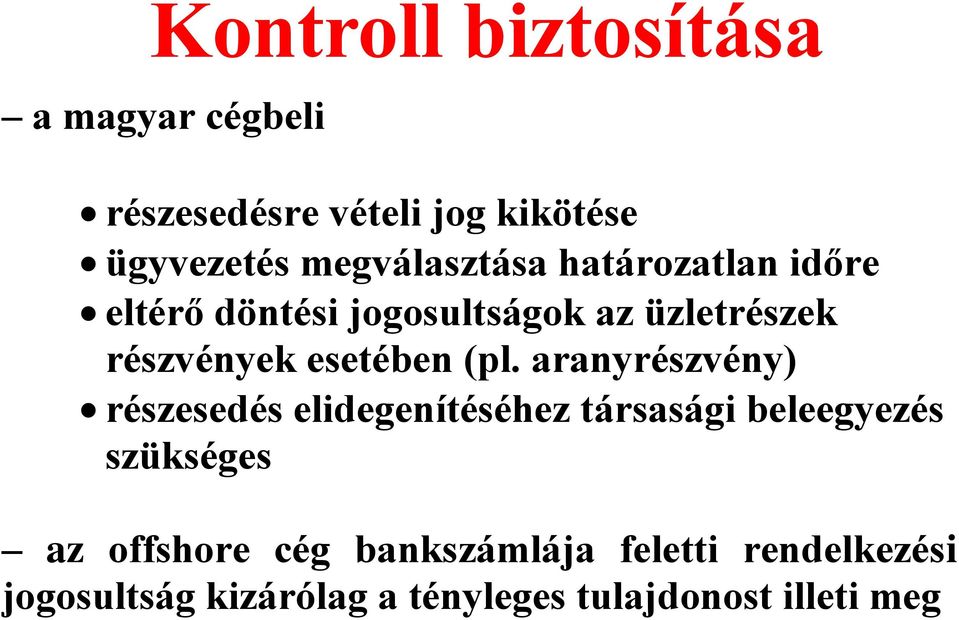 Kontroll biztosítása

– a magyar cégbeli

• részesedésre vételi jog kikötése
• ügyvezetés megválasztása határozatlan időre
• eltérő döntési jogosultságok az üzletrészek részvények esetében (pl. aranyrészvény)
• részesedés elidegenítéséhez társasági beleegyezés szükséges

– az offshore cég bankszámlája feletti rendelkezési jogosultság kizárólag a tényleges tulajdonost illeti meg